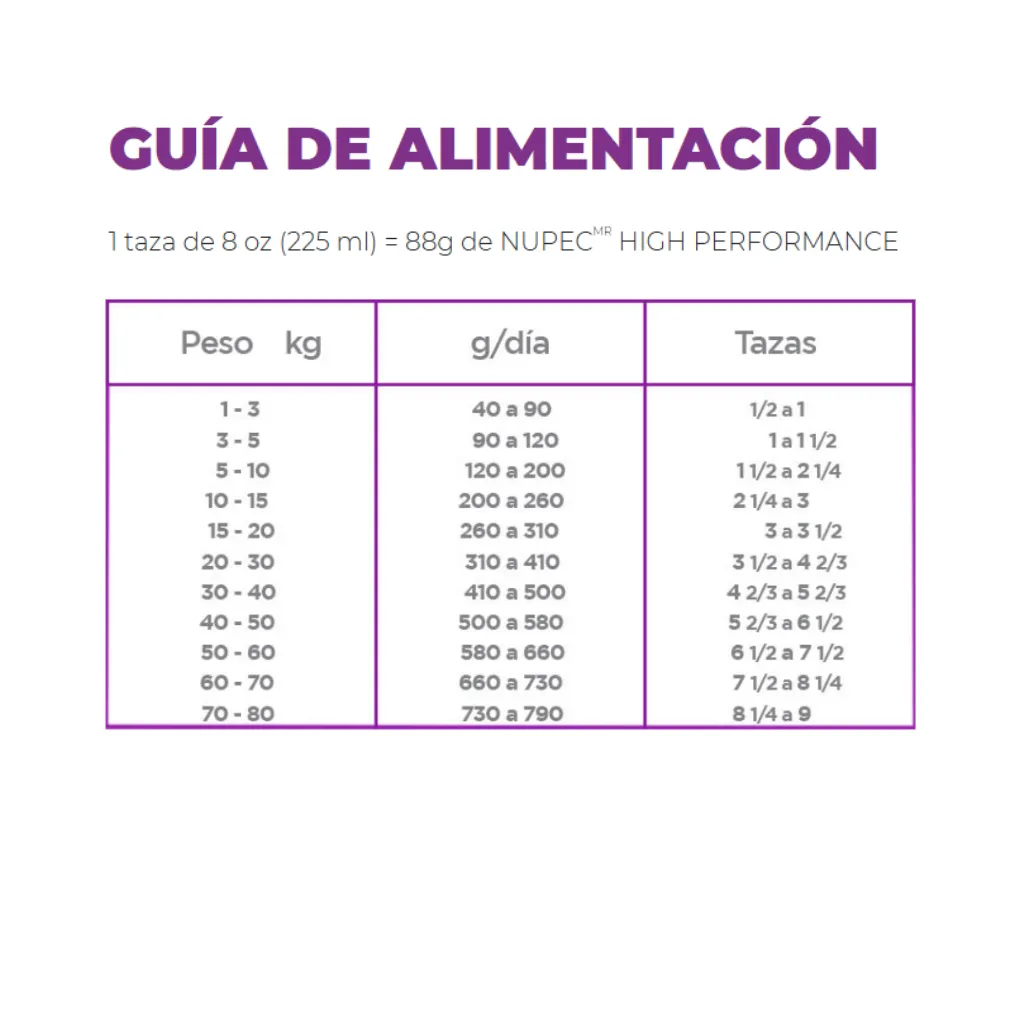 GUÍA DE ALIMENTACIÓN

1 taza de 8 oz (225 ml) = 88g de NUPEC$^{MR}$ HIGH PERFORMANCE

| Peso kg | g/día | Tazas |
|---|---|---|
| 1 - 3 | 40 a 90 | 1/2 a 1 |
| 3 - 5 | 90 a 120 | 1 a 1 1/2 |
| 5 - 10 | 120 a 200 | 1 1/2 a 2 1/4 |
| 10 - 15 | 200 a 260 | 2 1/4 a 3 |
| 15 - 20 | 260 a 310 | 3 a 3 1/2 |
| 20 - 30 | 310 a 410 | 3 1/2 a 4 2/3 |
| 30 - 40 | 410 a 500 | 4 2/3 a 5 2/3 |
| 40 - 50 | 500 a 580 | 5 2/3 a 6 1/2 |
| 50 - 60 | 580 a 660 | 6 1/2 a 7 1/2 |
| 60 - 70 | 660 a 730 | 7 1/2 a 8 1/4 |
| 70 - 80 | 730 a 790 | 8 1/4 a 9 |